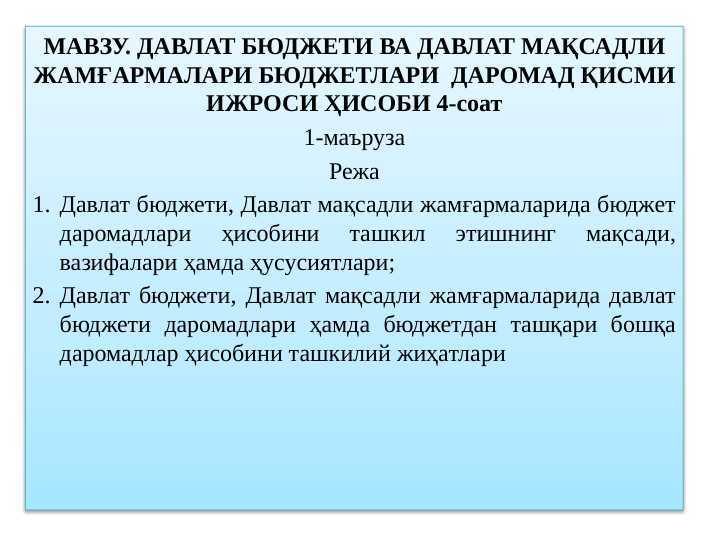 МАВЗУ. ДАВЛАТ БЮДЖЕТИ ВА ДАВЛАТ МАҚСАДЛИ ЖАМҒАРМАЛАРИ БЮДЖЕТЛАРИ ДАРОМАД ҚИСМИ ИЖРОСИ ҲИСОБИ 4-соат

1-маъруза

Режа

1. Давлат бюджети, Давлат мақсадли жамғармаларида бюджет даромадлари ҳисобини ташкил этишнинг мақсади, вазифалари ҳамда ҳусусиятлари;

2. Давлат бюджети, Давлат мақсадли жамғармаларида давлат бюджети даромадлари ҳамда бюджетдан ташқари бошқа даромадлар ҳисобини ташкилий жиҳатлари